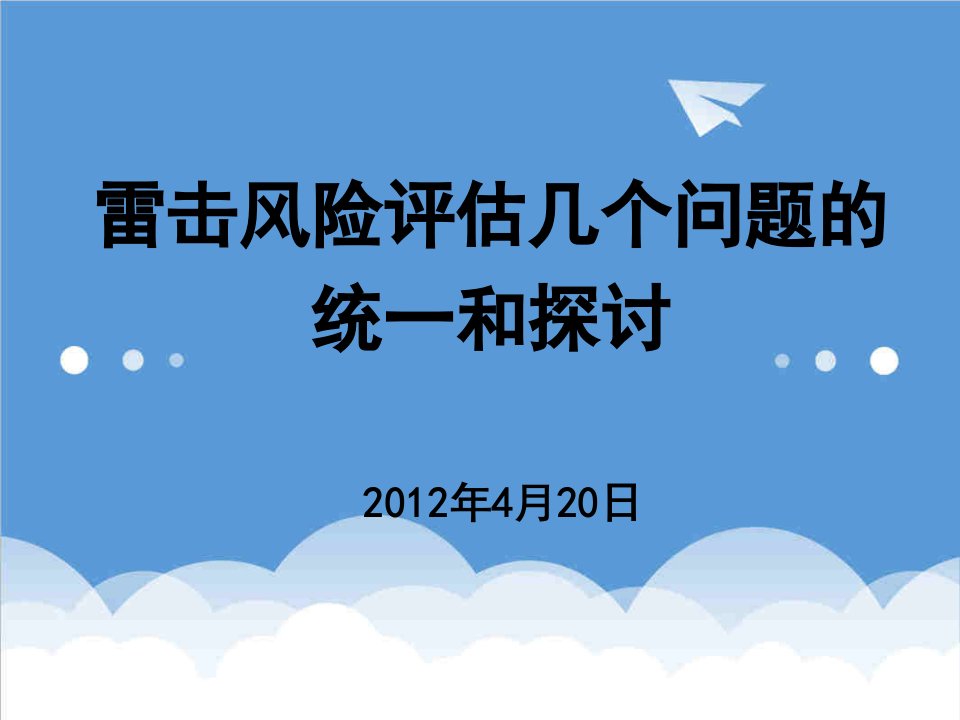 雷击风险评估几个问题的统一和探讨

2012年4月20日